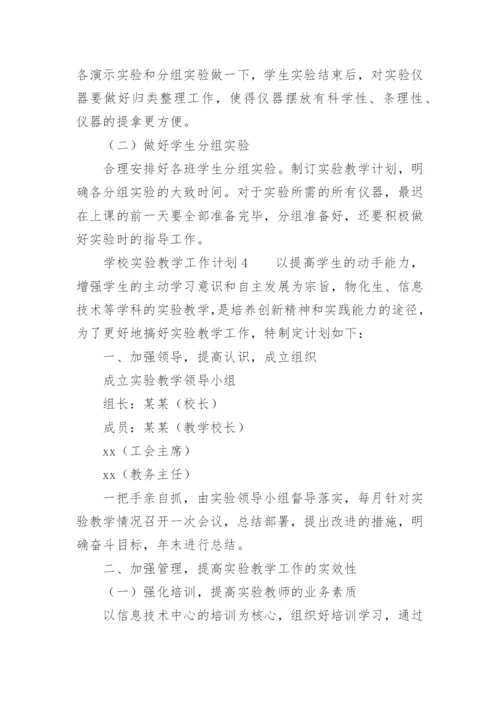 各演示实验和分组实验做一下，学生实验结束后，对实验仪器要做好归类整理工作，使得仪器摆放有科学性、条理性、仪器的提拿更方便。

（二）做好学生分组实验

合理安排好各班学生分组实验。制订实验教学计划，明确各分组实验的大致时间。对于实验所需的所有仪器，最迟在上课的前一天要全部准备完毕，分组准备好，还要积极做好实验时的指导工作。

学校实验教学工作计划4　　以提高学生的动手能力，增强学生的主动学习意识和自主发展为宗旨，物化生、信息技术等学科的实验教学，是培养创新精神和实践能力的途径，为了更好地搞好实验教学工作，特制定计划如下：

一、加强领导，提高认识，成立组织

成立实验教学领导小组

组长：某某（校长）

成员：某某（教学校长）

xx（工会主席）

xx（教务主任）

一把手亲自抓，由实验领导小组督导落实，每月针对实验教学情况召开一次会议，总结部署，提出改进的措施，明确奋斗目标，年末进行总结。

二、加强管理，提高实验教学工作的实效性

（一）强化培训，提高实验教师的业务素质

以信息技术中心的培训为核心，组织好培训学习，通过